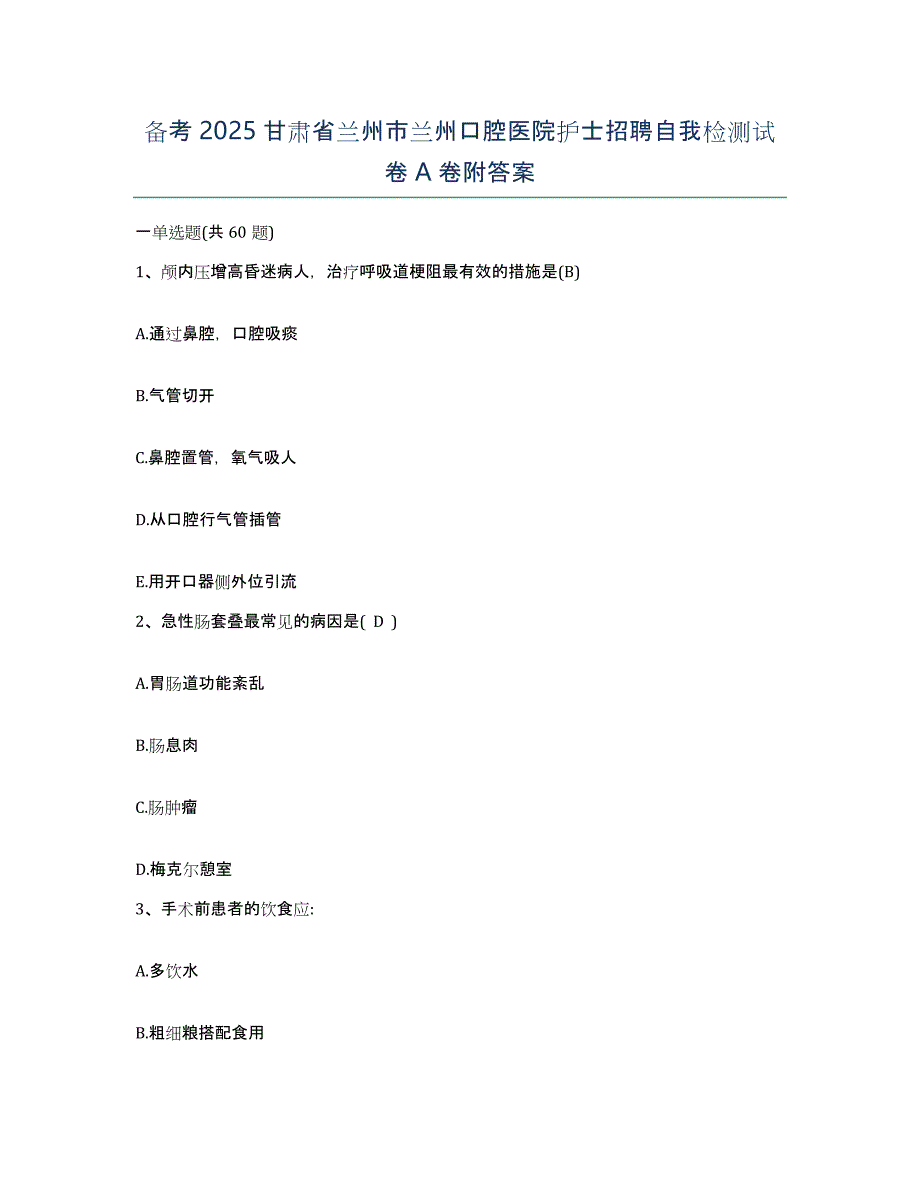 备考 2025 甘肃省兰州市兰州口腔医院护士招聘自我检测试卷 A 卷附答案

一单选题(共 60 题)

1、颅内压增高昏迷病人，治疗呼吸道梗阻最有效的措施是(B)

A.通过鼻腔，口腔吸痰

B.气管切开

C.鼻腔置管，氧气吸人

D.从口腔行气管插管

E.用开口器侧外位引流

2、急性肠套叠最常见的病因是( D )

A.胃肠道功能紊乱

B.肠息肉

C.肠肿瘤

D.梅克尔憩室

3、手术前患者的饮食应:

A.多饮水

B.粗细粮搭配食用